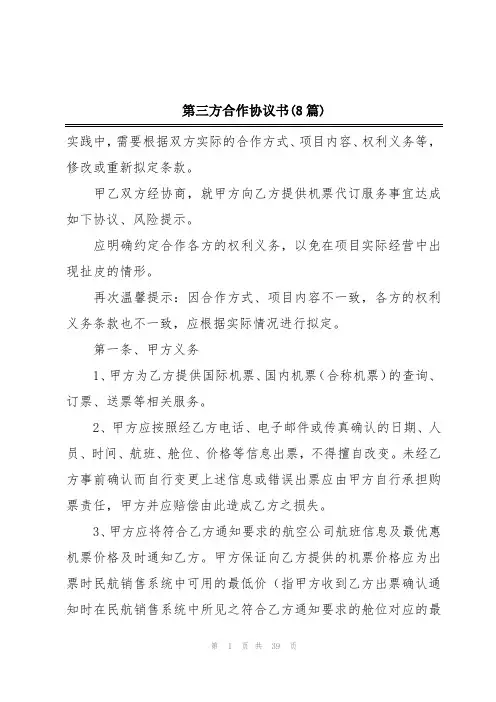 第三方合作协议书(8篇)

实践中，需要根据双方实际的合作方式、项目内容、权利义务等，修改或重新拟定条款。

甲乙双方经协商，就甲方向乙方提供机票代订服务事宜达成如下协议、风险提示。

应明确约定合作各方的权利义务，以免在项目实际经营中出现扯皮的情形。

再次温馨提示：因合作方式、项目内容不一致，各方的权利义务条款也不一致，应根据实际情况进行拟定。

第一条、甲方义务

1、甲方为乙方提供国际机票、国内机票（合称机票）的查询、订票、送票等相关服务。

2、甲方应按照经乙方电话、电子邮件或传真确认的日期、人员、时间、航班、舱位、价格等信息出票，不得擅自改变。未经乙方事前确认而自行变更上述信息或错误出票应由甲方自行承担购票责任，甲方并应赔偿由此造成乙方之损失。

3、甲方应将符合乙方通知要求的航空公司航班信息及最优惠机票价格及时通知乙方。甲方保证向乙方提供的机票价格应为出票时民航销售系统中可用的最低价（指甲方收到乙方出票确认通知时在民航销售系统中所见之符合乙方通知要求的舱位对应的最

第 1 页 共 39 页